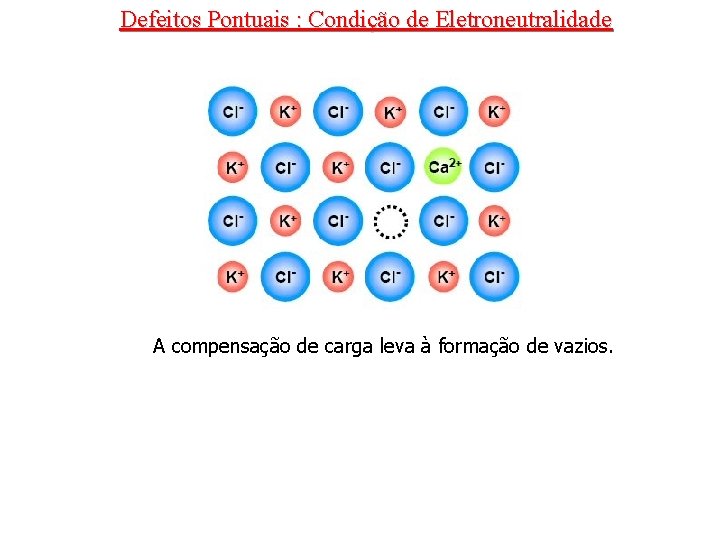 Defeitos Pontuais : Condição de Eletroneutralidade

$Cl^-$ $K^+$ $Cl^-$ $K^+$ $Cl^-$ $K^+$

$K^+$ $Cl^-$ $K^+$ $Cl^-$ $Ca^{2+}$ $Cl^-$

$Cl^-$ $K^+$ $Cl^-$ $Cl^-$ $K^+$

$K^+$ $Cl^-$ $K^+$ $Cl^-$ $K^+$ $Cl^-$

A compensação de carga leva à formação de vazios.